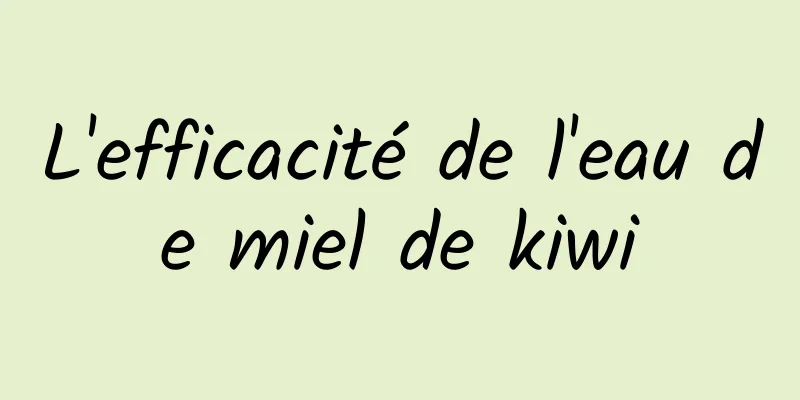 L'efficacité de l'eau de miel de kiwi